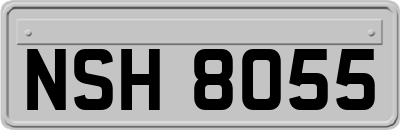 NSH 8055